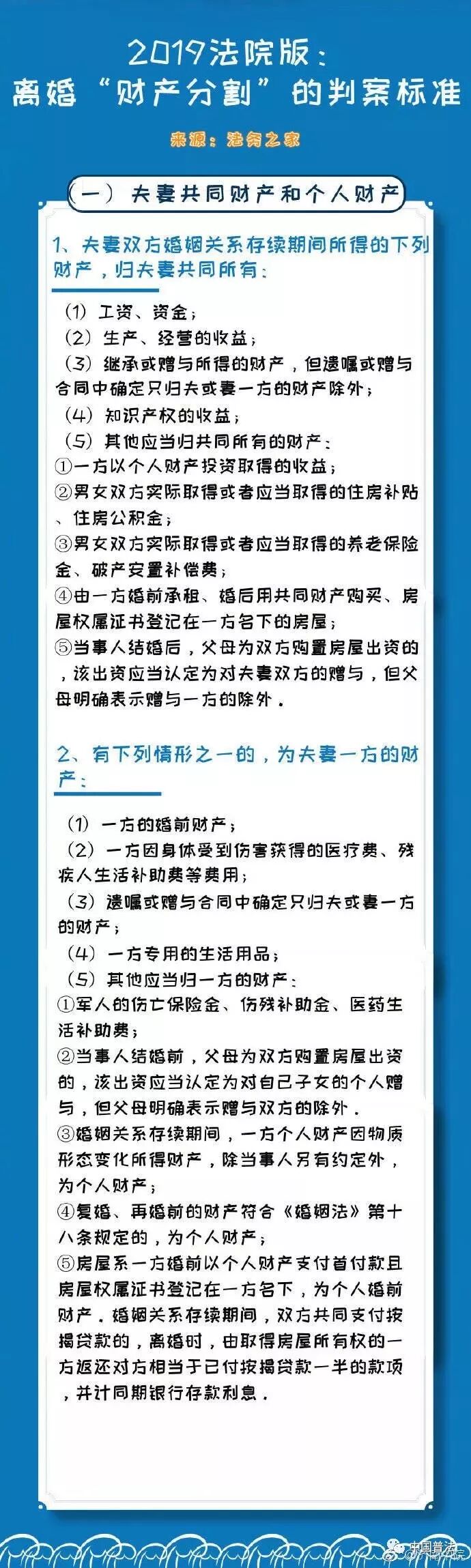 2019法院版：
离婚“财产分割”的判案标准

来源：法务之家

（一）夫妻共同财产和个人财产

1、夫妻双方婚姻关系存续期间所得的下列财产，归夫妻共同所有：

（1）工资、资金；
（2）生产、经营的收益；
（3）继承或赠与所得的财产，但遗嘱或赠与合同中确定只归夫或妻一方的财产除外；
（4）知识产权的收益；
（5）其他应当归共同所有的财产：
①一方以个人财产投资取得的收益；
②男女双方实际取得或者应当取得的住房补贴、住房公积金；
③男女双方实际取得或者应当取得的养老保险金、破产安置补偿费；
④由一方婚前承租、婚后用共同财产购买、房屋权属证书登记在一方名下的房屋；
⑤当事人结婚后，父母为双方购置房屋出资的，该出资应当认定为对夫妻双方的赠与，但父母明确表示赠与一方的除外。

2、有下列情形之一的，为夫妻一方的财产：

（1）一方的婚前财产；
（2）一方因身体受到伤害获得的医疗费、残疾人生活补助费等费用；
（3）遗嘱或赠与合同中确定只归夫或妻一方的财产；
（4）一方专用的生活用品；
（5）其他应当归一方的财产：
①军人的伤亡保险金、伤残补助金、医药生活补助费；
②当事人结婚前，父母为双方购置房屋出资的，该出资应当认定为对自己子女的个人赠与，但父母明确表示赠与双方的除外。
③婚姻关系存续期间，一方个人财产因物质形态变化所得财产，除当事人另有约定外，为个人财产；
④复婚、再婚前的财产符合《婚姻法》第十八条规定的，为个人财产；
⑤房屋系一方婚前以个人财产支付首付款且房屋权属证书登记在一方名下，为个人婚前财产。婚姻关系存续期间，双方共同支付按揭贷款的，离婚时，由取得房屋所有权的一方返还对方相当于已付按揭贷款一半的款项，并计同期银行存款利息。

中国普法